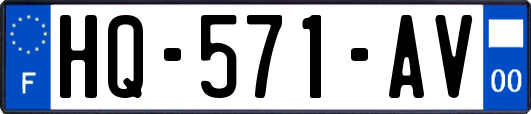 F
HQ-571-AV
00